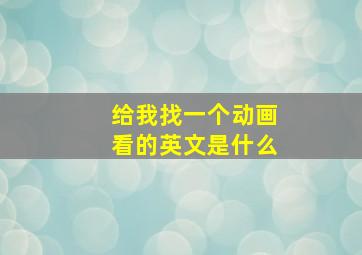 给我找一个动画看的英文是什么